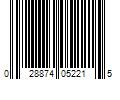 0 28874 05221 5